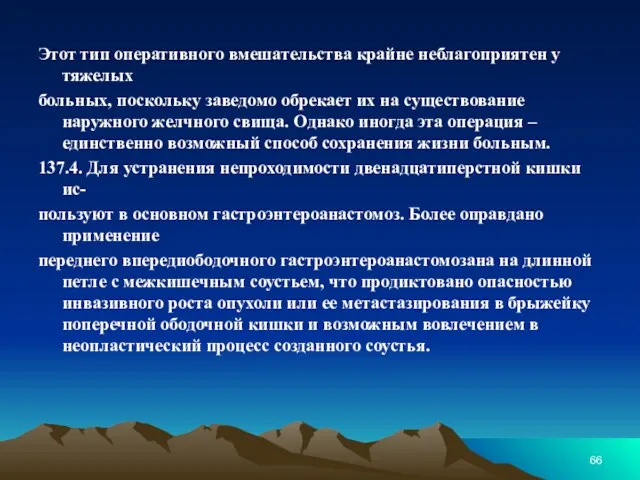 Этот тип оперативного вмешательства крайне неблагоприятен у тяжелых

больных, поскольку заведомо обрекает их на существование наружного желчного свища. Однако иногда эта операция – единственно возможный способ сохранения жизни больным.

137.4. Для устранения непроходимости двенадцатиперстной кишки ис-

пользуют в основном гастроэнтероанастомоз. Более оправдано применение

переднего впередиободочного гастроэнтероанастомозана на длинной петле с межкишечным соустьем, что продиктовано опасностью инвазивного роста опухоли или ее метастазирования в брыжейку поперечной ободочной кишки и возможным вовлечением в неопластический процесс созданного соустья.

66